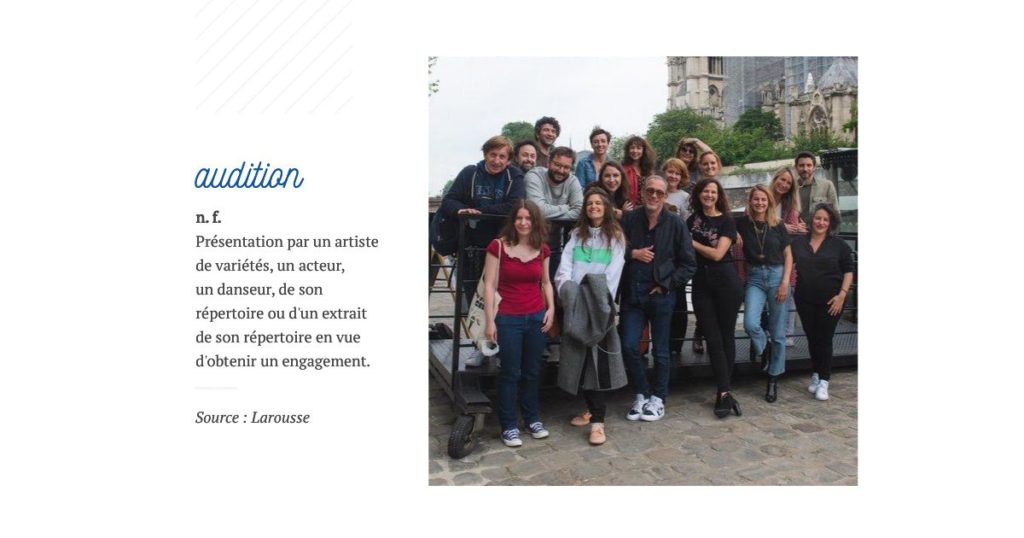 audition

n. f.
Présentation par un artiste de variétés, un acteur, un danseur, de son répertoire ou d'un extrait de son répertoire en vue d'obtenir un engagement.

Source : Larousse